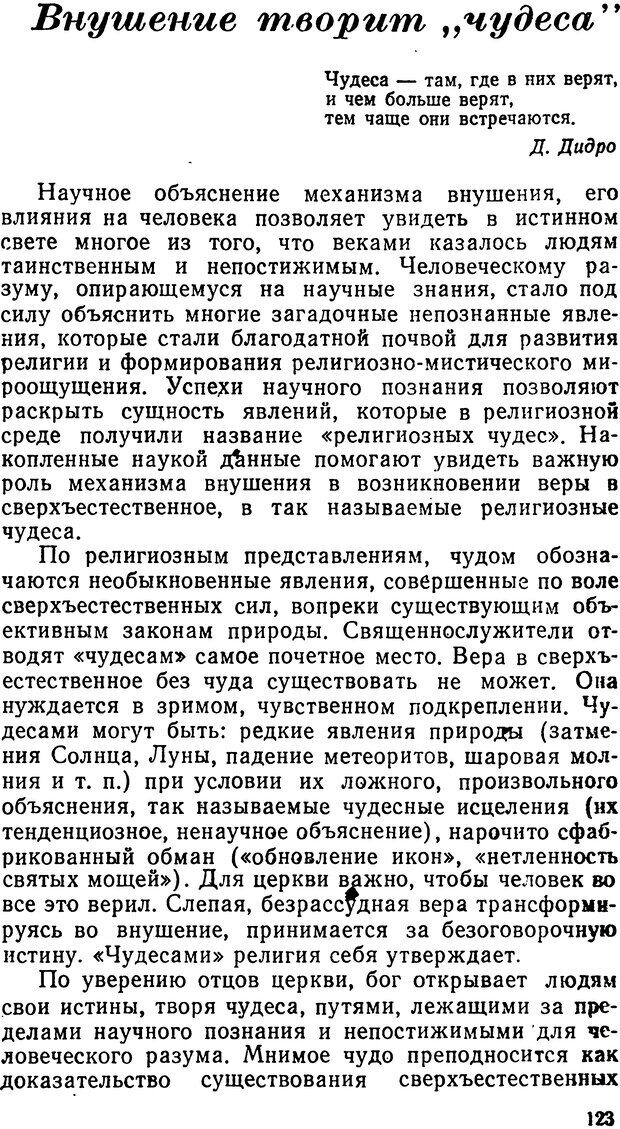 Внушение творит „чудеса"

Чудеса — там, где в них верят,
и чем больше верят,
тем чаще они встречаются.

Д. Дидро

Научное объяснение механизма внушения, его влияния на человека позволяет увидеть в истинном свете многое из того, что веками казалось людям таинственным и непостижимым. Человеческому разуму, опирающемуся на научные знания, стало под силу объяснить многие загадочные непознанные явления, которые стали благодатной почвой для развития религии и формирования религиозно-мистического мироощущения. Успехи научного познания позволяют раскрыть сущность явлений, которые в религиозной среде получили название «религиозных чудес». Накопленные наукой данные помогают увидеть важную роль механизма внушения в возникновении веры в сверхъестественное, в так называемые религиозные чудеса.

По религиозным представлениям, чудом обозначаются необыкновенные явления, совершенные по воле сверхъестественных сил, вопреки существующим объективным законам природы. Священнослужители отводят «чудесам» самое почетное место. Вера в сверхъестественное без чуда существовать не может. Она нуждается в зримом, чувственном подкреплении. Чудесами могут быть: редкие явления природы (затмения Солнца, Луны, падение метеоритов, шаровая молния и т. п.) при условии их ложного, произвольного объяснения, так называемые чудесные исцеления (их тенденциозное, ненаучное объяснение), нарочито сфабрикованный обман («обновление икон», «нетленность святых мощей»). Для церкви важно, чтобы человек во все это верил. Слепая, безрассудная вера трансформируясь во внушение, принимается за безоговорочную истину. «Чудесами» религия себя утверждает.

По уверению отцов церкви, бог открывает людям свои истины, творя чудеса, путями, лежащими за пределами научного познания и непостижимыми для человеческого разума. Мнимое чудо преподносится как доказательство существования сверхъестественных

123